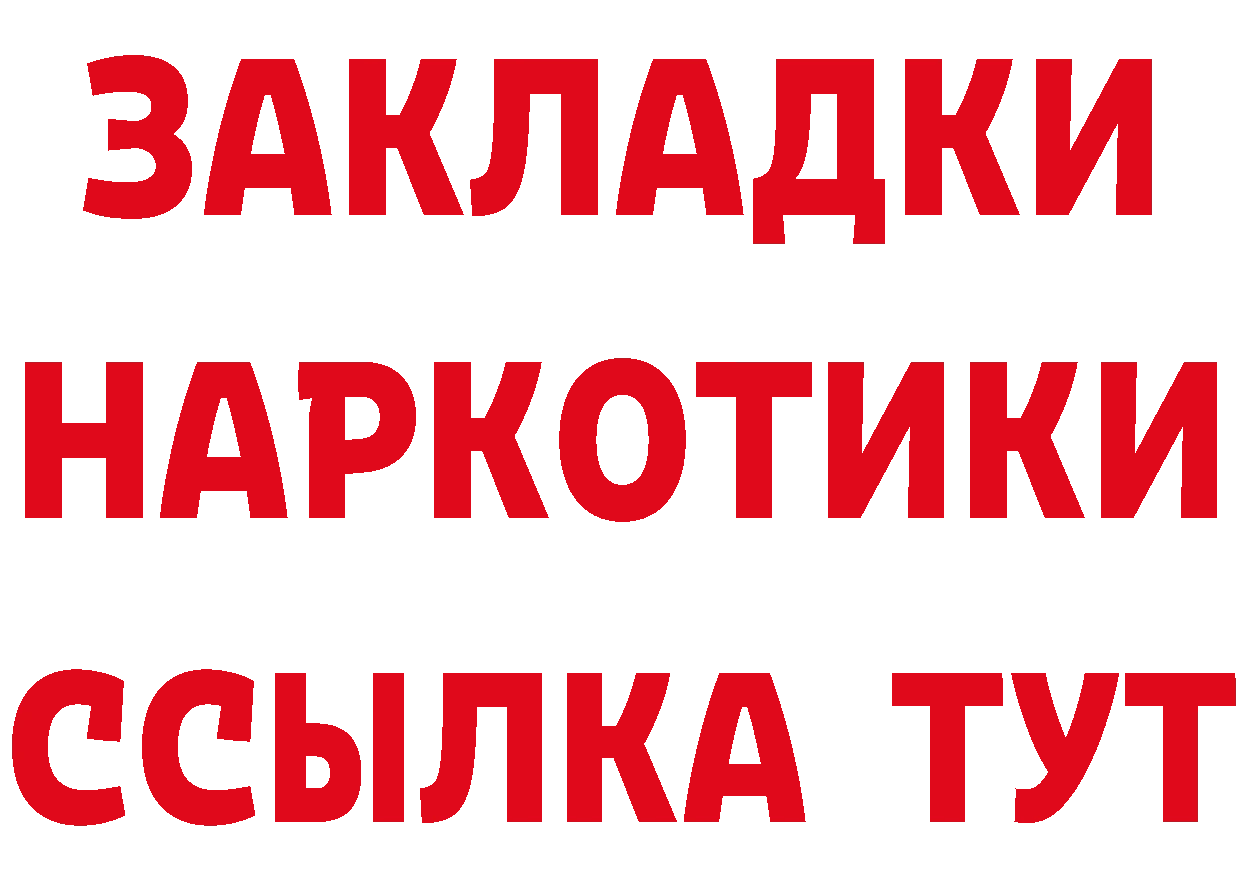 ЗАКЛАДКИ
НАРКОТИКИ
ССЫЛКА ТУТ